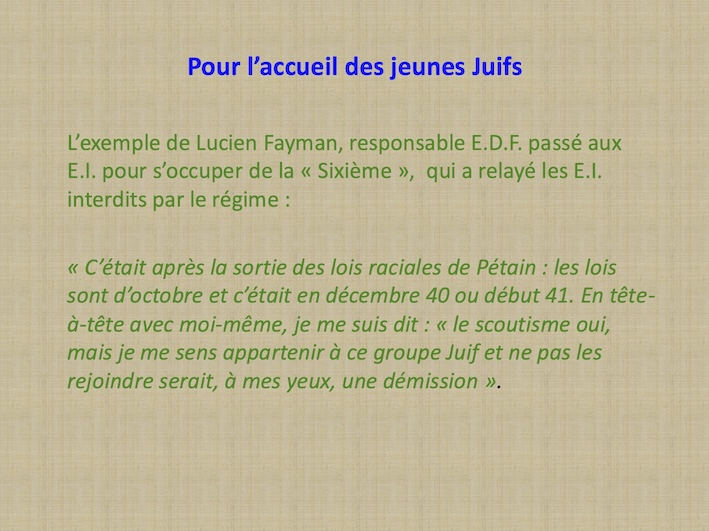 Pour l'accueil des jeunes Juifs

L'exemple de Lucien Fayman, responsable E.D.F. passé aux E.I. pour s'occuper de la « Sixième », qui a relayé les E.I. interdits par le régime :

« C'était après la sortie des lois raciales de Pétain : les lois sont d'octobre et c'était en décembre 40 ou début 41. En tête-à-tête avec moi-même, je me suis dit : « le scoutisme oui, mais je me sens appartenir à ce groupe Juif et ne pas les rejoindre serait, à mes yeux, une démission ».